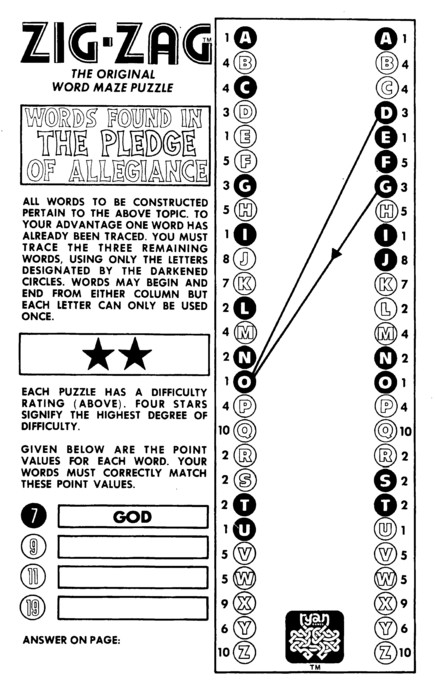 ZIG·ZAG™
THE ORIGINAL WORD MAZE PUZZLE

WORDS FOUND IN THE PLEDGE OF ALLEGIANCE

ALL WORDS TO BE CONSTRUCTED PERTAIN TO THE ABOVE TOPIC. TO YOUR ADVANTAGE ONE WORD HAS ALREADY BEEN TRACED. YOU MUST TRACE THE THREE REMAINING WORDS, USING ONLY THE LETTERS DESIGNATED BY THE DARKENED CIRCLES. WORDS MAY BEGIN AND END FROM EITHER COLUMN BUT EACH LETTER CAN ONLY BE USED ONCE.

★★

EACH PUZZLE HAS A DIFFICULTY RATING (ABOVE). FOUR STARS SIGNIFY THE HIGHEST DEGREE OF DIFFICULTY.

GIVEN BELOW ARE THE POINT VALUES FOR EACH WORD. YOUR WORDS MUST CORRECTLY MATCH THESE POINT VALUES.

7 GOD
9
11
19

ANSWER ON PAGE:

1 A
4 B
4 C
3 D
1 E
5 F
3 G
5 H
1 I
8 J
7 K
2 L
4 M
2 N
1 O
4 P
10 Q
2 R
2 S
2 T
1 U
5 V
5 W
9 X
6 Y
10 Z

A 1
B 4
C 4
D 3
E 1
F 5
G 3
H 5
I 1
J 8
K 7
L 2
M 4
N 2
O 1
P 4
Q 10
R 2
S 2
T 2
U 1
V 5
W 5
X 9
Y 6
Z 10

ryan GAMES
™